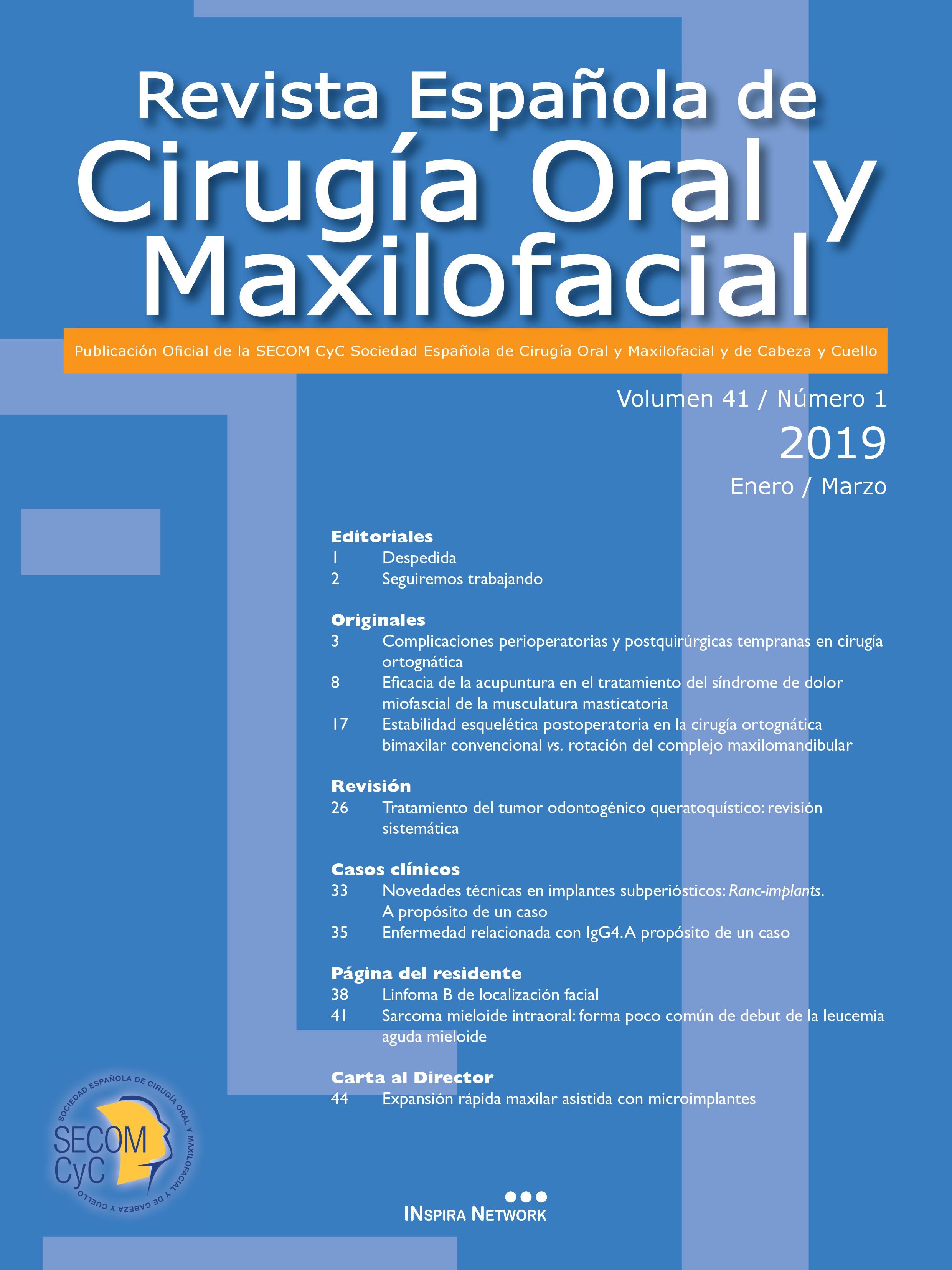 Revista Española de
Cirugía Oral y
Maxilofacial

Publicación Oficial de la SECOM CyC Sociedad Española de Cirugía Oral y Maxilofacial y de Cabeza y Cuello

Volumen 41 / Número 1
2019
Enero / Marzo

Editoriales
1 Despedida
2 Seguiremos trabajando

Originales
3 Complicaciones perioperatorias y postquirúrgicas tempranas en cirugía ortognática
8 Eficacia de la acupuntura en el tratamiento del síndrome de dolor miofascial de la musculatura masticatoria
17 Estabilidad esquelética postoperatoria en la cirugía ortognática bimaxilar convencional vs. rotación del complejo maxilomandibular

Revisión
26 Tratamiento del tumor odontogénico queratoquístico: revisión sistemática

Casos clínicos
33 Novedades técnicas en implantes subperiósticos: Ranc-implants. A propósito de un caso
35 Enfermedad relacionada con IgG4. A propósito de un caso

Página del residente
38 Linfoma B de localización facial
41 Sarcoma mieloide intraoral: forma poco común de debut de la leucemia aguda mieloide

Carta al Director
44 Expansión rápida maxilar asistida con microimplantes

SOCIEDAD ESPAÑOLA DE CIRUGÍA ORAL Y MAXILOFACIAL Y DE CABEZA Y CUELLO
SECOM CyC

INSPIRA NETWORK